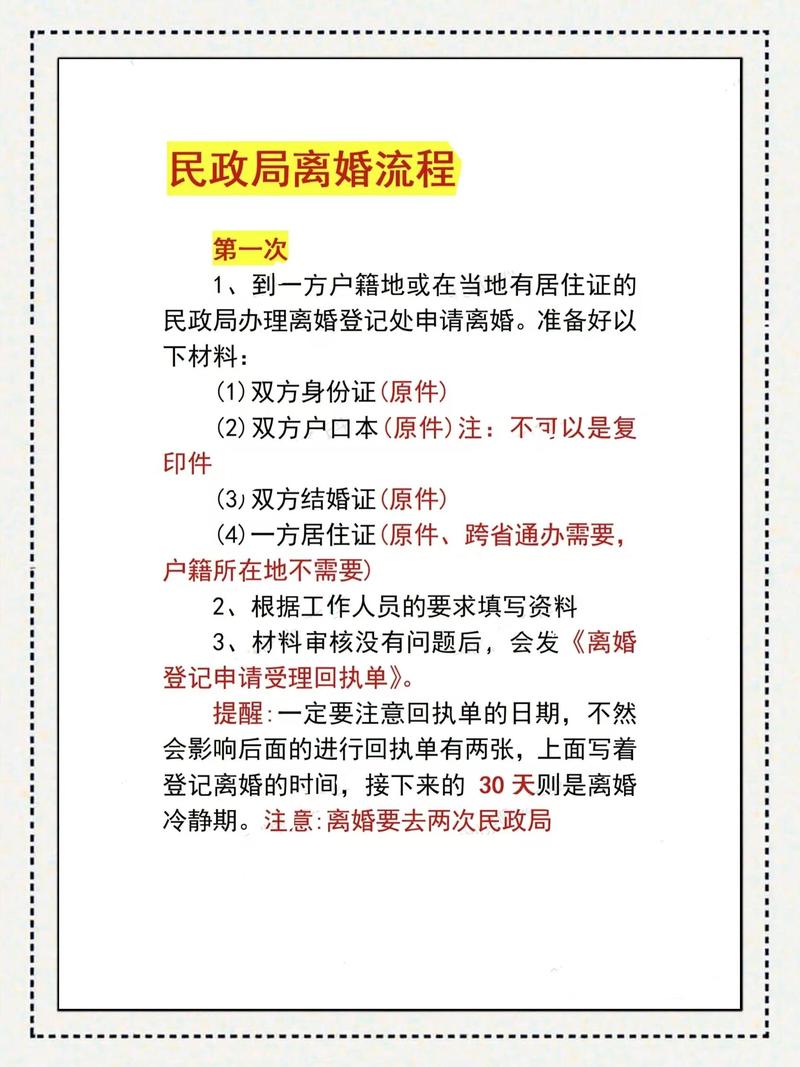 民政局离婚流程

第一次

1、到一方户籍地或在当地有居住证的民政局办理离婚登记处申请离婚。准备好以下材料：

(1)双方身份证(原件)

(2)双方户口本(原件)注：不可以是复印件

(3)双方结婚证(原件)

(4)一方居住证(原件、跨省通办需要，户籍所在地不需要)

2、根据工作人员的要求填写资料

3、材料审核没有问题后，会发《离婚登记申请受理回执单》。

提醒:一定要注意回执单的日期，不然会影响后面的进行回执单有两张，上面写着登记离婚的时间，接下来的 30 天则是离婚冷静期。注意:离婚要去两次民政局